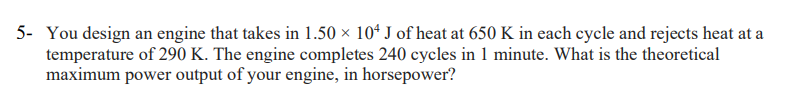 5- You design an engine that takes in $1.50 \times 10^4$ J of heat at 650 K in each cycle and rejects heat at a temperature of 290 K. The engine completes 240 cycles in 1 minute. What is the theoretical maximum power output of your engine, in horsepower?